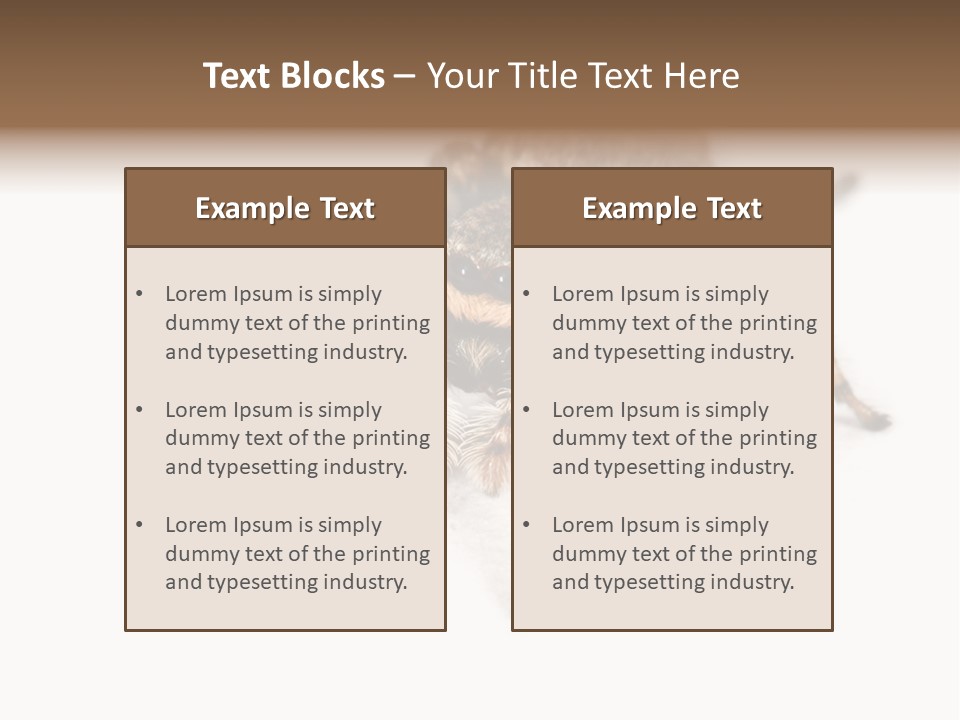 Text Blocks – Your Title Text Here

Example Text

• Lorem Ipsum is simply dummy text of the printing and typesetting industry.

• Lorem Ipsum is simply dummy text of the printing and typesetting industry.

• Lorem Ipsum is simply dummy text of the printing and typesetting industry.

Example Text

• Lorem Ipsum is simply dummy text of the printing and typesetting industry.

• Lorem Ipsum is simply dummy text of the printing and typesetting industry.

• Lorem Ipsum is simply dummy text of the printing and typesetting industry.